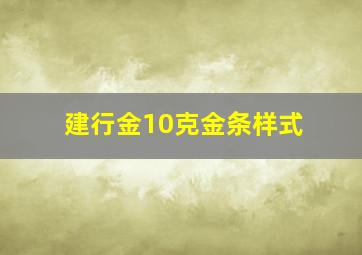 建行金10克金条样式